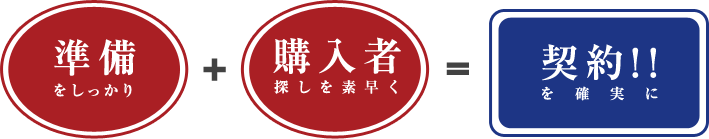 準備
をしっかり

+

購入者
探しを素早く

=

契約!!
を確実に